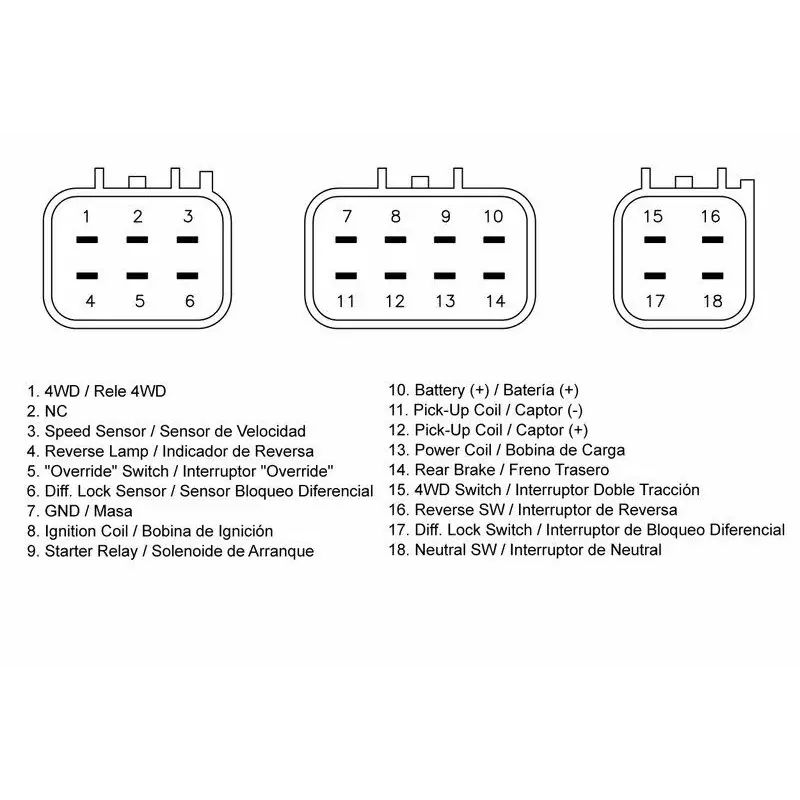 1 2 3
4 5 6

7 8 9 10
11 12 13 14

15 16
17 18

1. 4WD / Rele 4WD
2. NC
3. Speed Sensor / Sensor de Velocidad
4. Reverse Lamp / Indicador de Reversa
5. "Override" Switch / Interruptor "Override"
6. Diff. Lock Sensor / Sensor Bloqueo Diferencial
7. GND / Masa
8. Ignition Coil / Bobina de Ignición
9. Starter Relay / Solenoide de Arranque

10. Battery (+) / Batería (+)
11. Pick-Up Coil / Captor (-)
12. Pick-Up Coil / Captor (+)
13. Power Coil / Bobina de Carga
14. Rear Brake / Freno Trasero
15. 4WD Switch / Interruptor Doble Tracción
16. Reverse SW / Interruptor de Reversa
17. Diff. Lock Switch / Interruptor de Bloqueo Diferencial
18. Neutral SW / Interruptor de Neutral